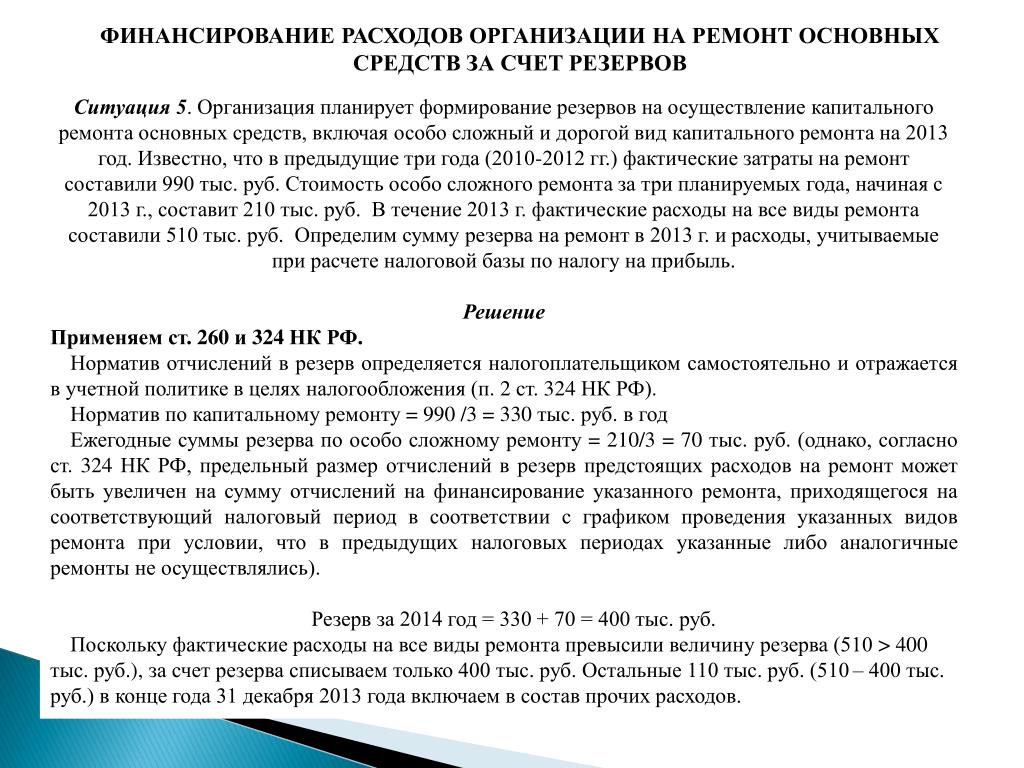 ФИНАНСИРОВАНИЕ РАСХОДОВ ОРГАНИЗАЦИИ НА РЕМОНТ ОСНОВНЫХ СРЕДСТВ ЗА СЧЕТ РЕЗЕРВОВ

Ситуация 5. Организация планирует формирование резервов на осуществление капитального ремонта основных средств, включая особо сложный и дорогой вид капитального ремонта на 2013 год. Известно, что в предыдущие три года (2010-2012 гг.) фактические затраты на ремонт составили 990 тыс. руб. Стоимость особо сложного ремонта за три планируемых года, начиная с 2013 г., составит 210 тыс. руб. В течение 2013 г. фактические расходы на все виды ремонта составили 510 тыс. руб. Определим сумму резерва на ремонт в 2013 г. и расходы, учитываемые при расчете налоговой базы по налогу на прибыль.

Решение

Применяем ст. 260 и 324 НК РФ.

Норматив отчислений в резерв определяется налогоплательщиком самостоятельно и отражается в учетной политике в целях налогообложения (п. 2 ст. 324 НК РФ).

Норматив по капитальному ремонту = 990 /3 = 330 тыс. руб. в год

Ежегодные суммы резерва по особо сложному ремонту = 210/3 = 70 тыс. руб. (однако, согласно ст. 324 НК РФ, предельный размер отчислений в резерв предстоящих расходов на ремонт может быть увеличен на сумму отчислений на финансирование указанного ремонта, приходящегося на соответствующий налоговый период в соответствии с графиком проведения указанных видов ремонта при условии, что в предыдущих налоговых периодах указанные либо аналогичные ремонты не осуществлялись).

Резерв за 2014 год = 330 + 70 = 400 тыс. руб.

Поскольку фактические расходы на все виды ремонта превысили величину резерва (510 > 400 тыс. руб.), за счет резерва списываем только 400 тыс. руб. Остальные 110 тыс. руб. (510 – 400 тыс. руб.) в конце года 31 декабря 2013 года включаем в состав прочих расходов.